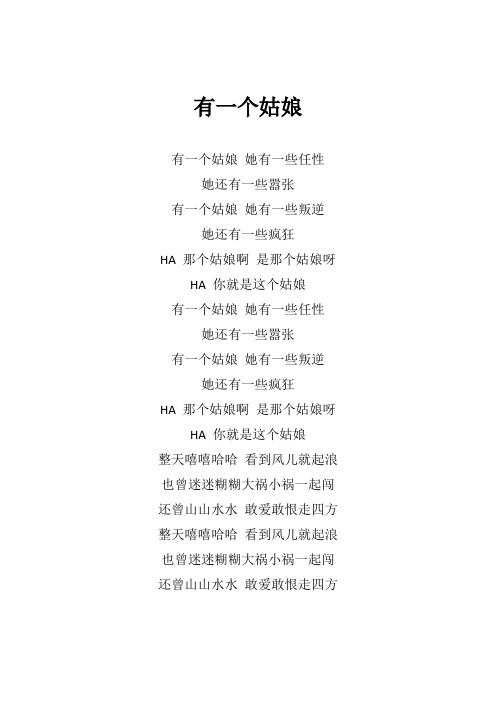 有一个姑娘

有一个姑娘 她有一些任性
她还有一些嚣张
有一个姑娘 她有一些叛逆
她还有一些疯狂
HA 那个姑娘啊 是那个姑娘呀
HA 你就是这个姑娘
有一个姑娘 她有一些任性
她还有一些嚣张
有一个姑娘 她有一些叛逆
她还有一些疯狂
HA 那个姑娘啊 是那个姑娘呀
HA 你就是这个姑娘
整天嘻嘻哈哈 看到风儿就起浪
也曾迷迷糊糊大祸小祸一起闯
还曾山山水水 敢爱敢恨走四方
整天嘻嘻哈哈 看到风儿就起浪
也曾迷迷糊糊大祸小祸一起闯
还曾山山水水 敢爱敢恨走四方